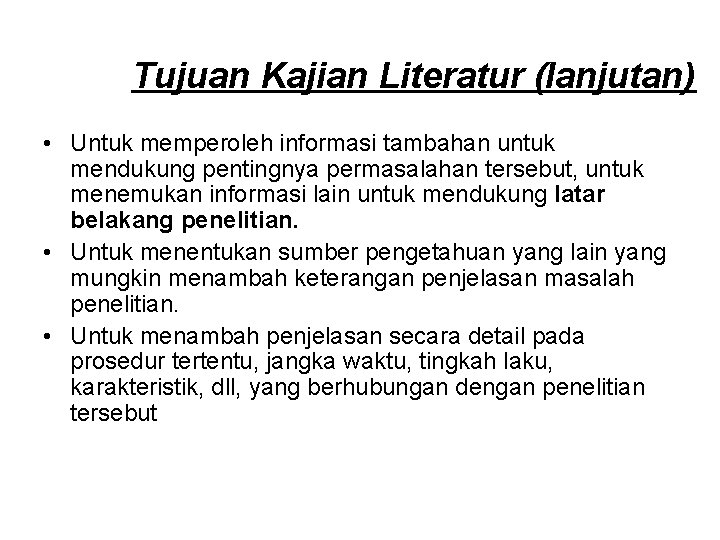 Tujuan Kajian Literatur (lanjutan)

• Untuk memperoleh informasi tambahan untuk mendukung pentingnya permasalahan tersebut, untuk menemukan informasi lain untuk mendukung latar belakang penelitian.

• Untuk menentukan sumber pengetahuan yang lain yang mungkin menambah keterangan penjelasan masalah penelitian.

• Untuk menambah penjelasan secara detail pada prosedur tertentu, jangka waktu, tingkah laku, karakteristik, dll, yang berhubungan dengan penelitian tersebut